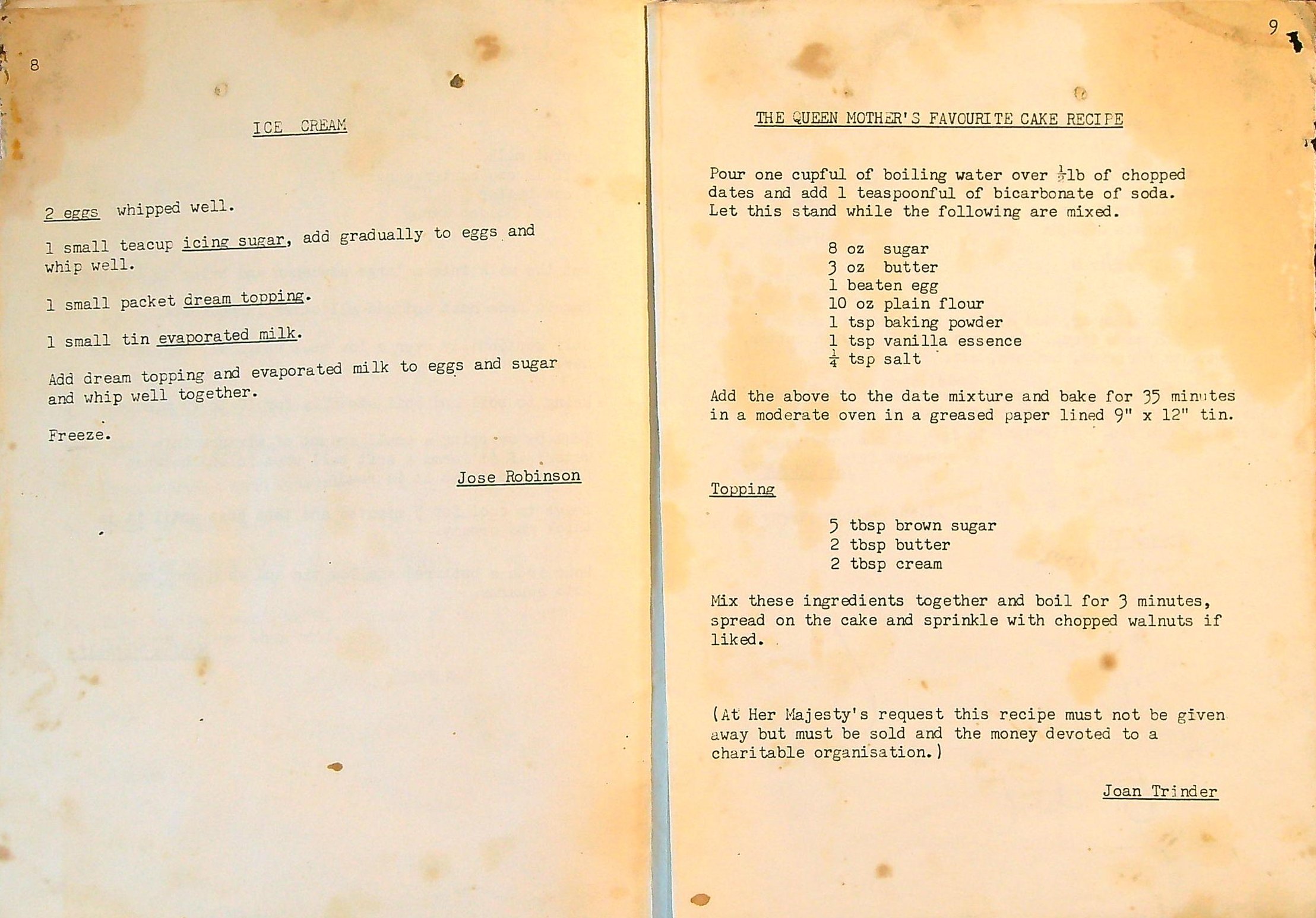 8

ICE CREAM

2 eggs whipped well.

1 small teacup icing sugar, add gradually to eggs and whip well.

1 small packet dream topping.

1 small tin evaporated milk.

Add dream topping and evaporated milk to eggs and sugar and whip well together.

Freeze.

Jose Robinson

9

THE QUEEN MOTHER'S FAVOURITE CAKE RECIPE

Pour one cupful of boiling water over $\frac{1}{2}$lb of chopped dates and add 1 teaspoonful of bicarbonate of soda. Let this stand while the following are mixed.

8 oz sugar
3 oz butter
1 beaten egg
10 oz plain flour
1 tsp baking powder
1 tsp vanilla essence
$\frac{1}{4}$ tsp salt

Add the above to the date mixture and bake for 35 minutes in a moderate oven in a greased paper lined 9" x 12" tin.

Topping

5 tbsp brown sugar
2 tbsp butter
2 tbsp cream

Mix these ingredients together and boil for 3 minutes, spread on the cake and sprinkle with chopped walnuts if liked.

(At Her Majesty's request this recipe must not be given away but must be sold and the money devoted to a charitable organisation.)

Joan Trinder